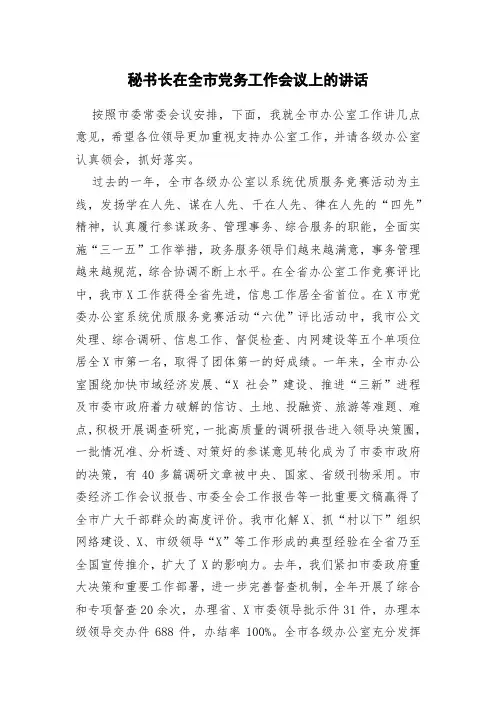 秘书长在全市党务工作会议上的讲话

按照市委常委会议安排，下面，我就全市办公室工作讲几点意见，希望各位领导更加重视支持办公室工作，并请各级办公室认真领会，抓好落实。

过去的一年，全市各级办公室以系统优质服务竞赛活动为主线，发扬学在人先、谋在人先、干在人先、律在人先的“四先”精神，认真履行参谋政务、管理事务、综合服务的职能，全面实施“三一五”工作举措，政务服务领导们越来越满意，事务管理越来越规范，综合协调不断上水平。在全省办公室工作竞赛评比中，我市X工作获得全省先进，信息工作居全省首位。在X市党委办公室系统优质服务竞赛活动“六优”评比活动中，我市公文处理、综合调研、信息工作、督促检查、内网建设等五个单项位居全X市第一名，取得了团体第一的好成绩。一年来，全市办公室围绕加快市域经济发展、“X社会”建设、推进“三新”进程及市委市政府着力破解的信访、土地、投融资、旅游等难题、难点，积极开展调查研究，一批高质量的调研报告进入领导决策圈，一批情况准、分析透、对策好的参谋意见转化成为了市委市政府的决策，有40多篇调研文章被中央、国家、省级刊物采用。市委经济工作会议报告、市委全会工作报告等一批重要文稿赢得了全市广大干部群众的高度评价。我市化解X、抓“村以下”组织网络建设、X、市级领导“X”等工作形成的典型经验在全省乃至全国宣传推介，扩大了X的影响力。去年，我们紧扣市委政府重大决策和重要工作部署，进一步完善督查机制，全年开展了综合和专项督查20余次，办理省、X市委领导批示件31件，办理本级领导交办件688件，办结率100%。全市各级办公室充分发挥